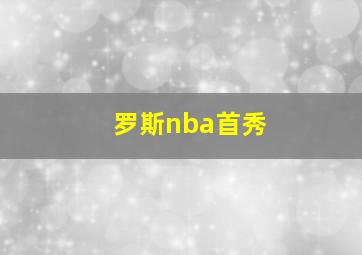 罗斯nba首秀